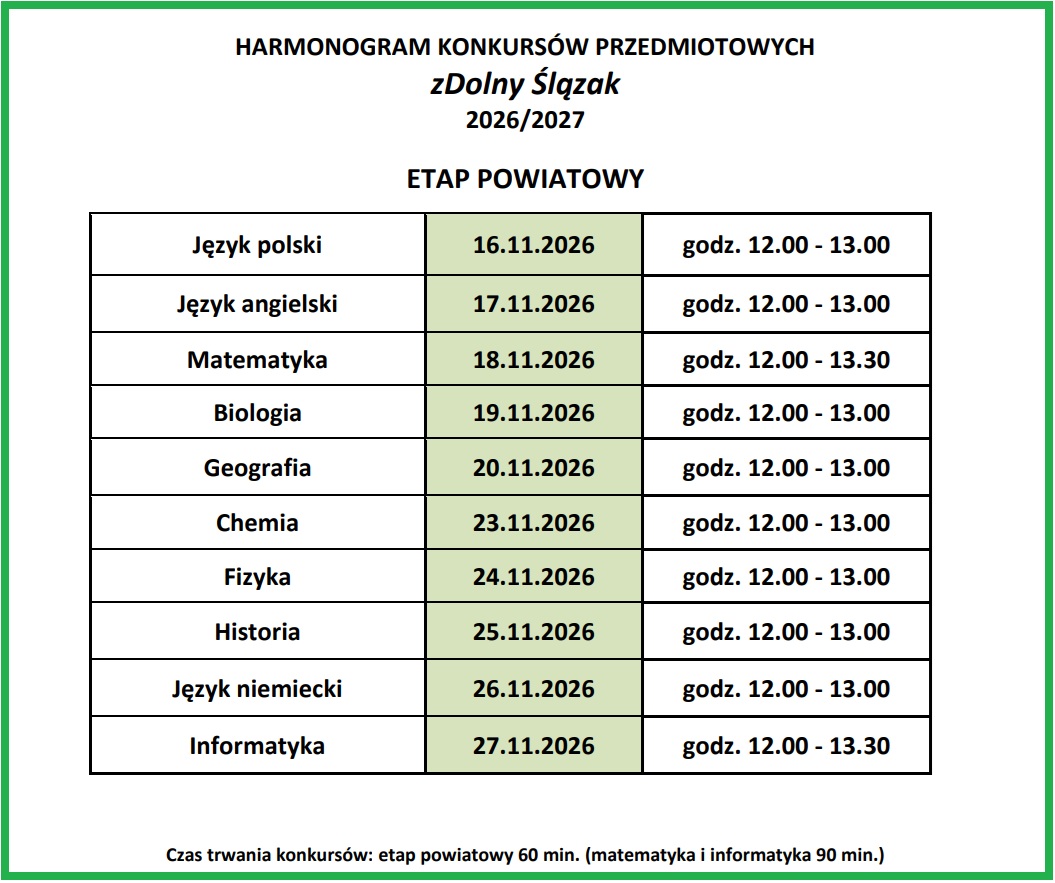 HARMONOGRAM KONKURSÓW PRZEDMIOTOWYCH
zDolny Ślązak
2026/2027

ETAP POWIATOWY

| Język polski | 16.11.2026 | godz. 12.00 - 13.00 |
|---|---|---|
| Język angielski | 17.11.2026 | godz. 12.00 - 13.00 |
| Matematyka | 18.11.2026 | godz. 12.00 - 13.30 |
| Biologia | 19.11.2026 | godz. 12.00 - 13.00 |
| Geografia | 20.11.2026 | godz. 12.00 - 13.00 |
| Chemia | 23.11.2026 | godz. 12.00 - 13.00 |
| Fizyka | 24.11.2026 | godz. 12.00 - 13.00 |
| Historia | 25.11.2026 | godz. 12.00 - 13.00 |
| Język niemiecki | 26.11.2026 | godz. 12.00 - 13.00 |
| Informatyka | 27.11.2026 | godz. 12.00 - 13.30 |

Czas trwania konkursów: etap powiatowy 60 min. (matematyka i informatyka 90 min.)